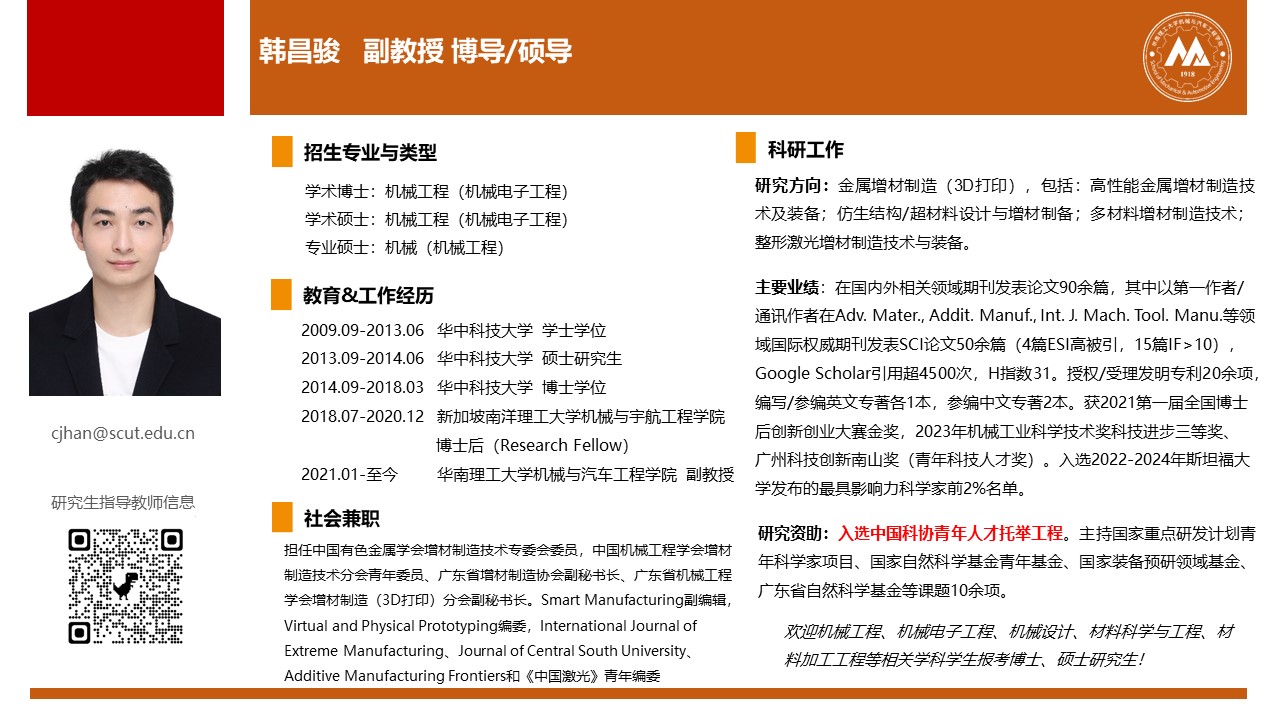 韩昌骏　副教授 博导/硕导

1918

cjhan@scut.edu.cn

研究生指导教师信息

招生专业与类型

学术博士：机械工程（机械电子工程）
学术硕士：机械工程（机械电子工程）
专业硕士：机械（机械工程）

教育&工作经历

2009.09-2013.06　华中科技大学　学士学位
2013.09-2014.06　华中科技大学　硕士研究生
2014.09-2018.03　华中科技大学　博士学位
2018.07-2020.12　新加坡南洋理工大学机械与宇航工程学院 博士后（Research Fellow）
2021.01-至今　华南理工大学机械与汽车工程学院　副教授

社会兼职

担任中国有色金属学会增材制造技术专委会委员，中国机械工程学会增材制造技术分会青年委员、广东省增材制造协会副秘书长、广东省机械工程学会增材制造（3D打印）分会副秘书长。Smart Manufacturing副编辑，Virtual and Physical Prototyping编委，International Journal of Extreme Manufacturing、Journal of Central South University、Additive Manufacturing Frontiers和《中国激光》青年编委

科研工作

研究方向：金属增材制造（3D打印），包括：高性能金属增材制造技术及装备；仿生结构/超材料设计与增材制备；多材料增材制造技术；整形激光增材制造技术与装备。

主要业绩：在国内外相关领域期刊发表论文90余篇，其中以第一作者/通讯作者在Adv. Mater., Addit. Manuf., Int. J. Mach. Tool. Manu.等领域国际权威期刊发表SCI论文50余篇（4篇ESI高被引，15篇IF>10），Google Scholar引用超4500次，H指数31。授权/受理发明专利20余项，编写/参编英文专著各1本，参编中文专著2本。获2021第一届全国博士后创新创业大赛金奖，2023年机械工业科学技术奖科技进步三等奖、广州科技创新南山奖（青年科技人才奖）。入选2022-2024年斯坦福大学发布的最具影响力科学家前2%名单。

研究资助：入选中国科协青年人才托举工程。主持国家重点研发计划青年科学家项目、国家自然科学基金青年基金、国家装备预研领域基金、广东省自然科学基金等课题10余项。

欢迎机械工程、机械电子工程、机械设计、材料科学与工程、材料加工工程等相关学科学生报考博士、硕士研究生！